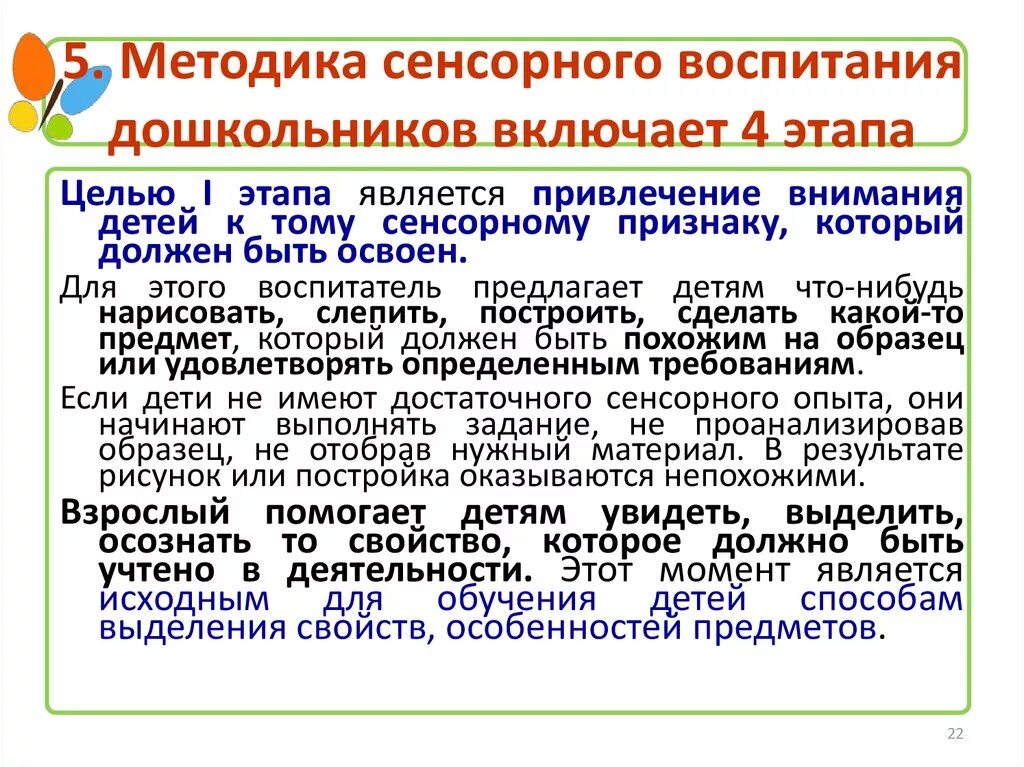 5. Методика сенсорного воспитания дошкольников включает 4 этапа

Целью I этапа является привлечение внимания детей к тому сенсорному признаку, который должен быть освоен.

Для этого воспитатель предлагает детям что-нибудь нарисовать, слепить, построить, сделать какой-то предмет, который должен быть похожим на образец или удовлетворять определенным требованиям.

Если дети не имеют достаточного сенсорного опыта, они начинают выполнять задание, не проанализировав образец, не отобрав нужный материал. В результате рисунок или постройка оказываются непохожими.

Взрослый помогает детям увидеть, выделить, осознать то свойство, которое должно быть учтено в деятельности. Этот момент является исходным для обучения детей способам выделения свойств, особенностей предметов.

22